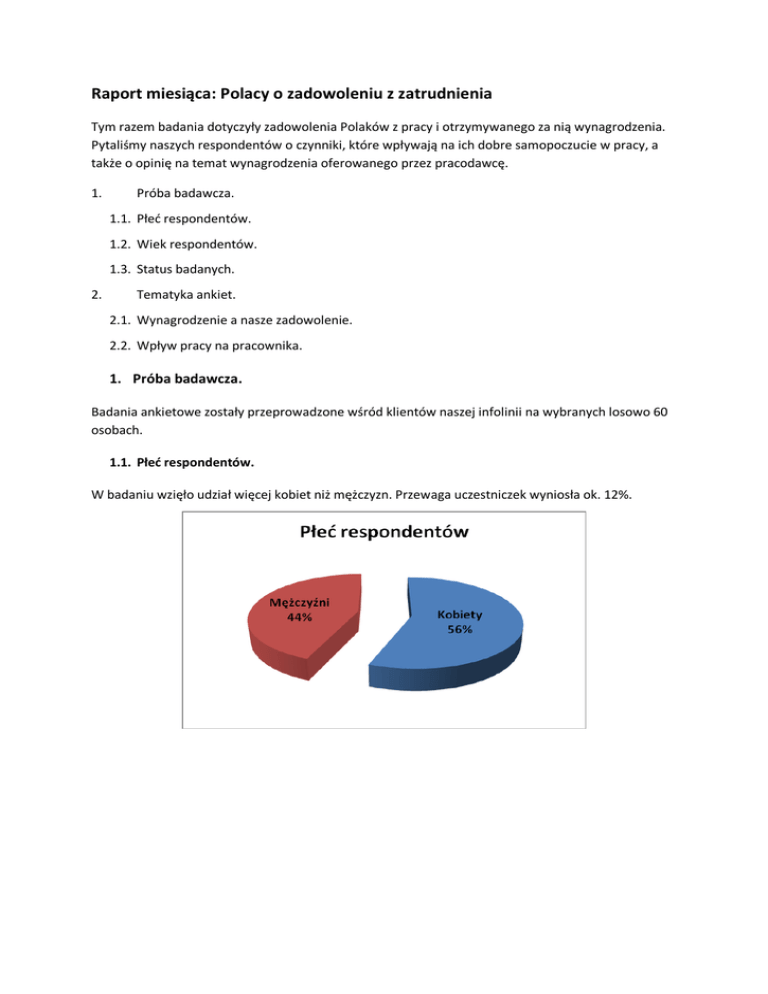 Raport miesiąca: Polacy o zadowoleniu z zatrudnienia

Tym razem badania dotyczyły zadowolenia Polaków z pracy i otrzymywanego za nią wynagrodzenia. Pytaliśmy naszych respondentów o czynniki, które wpływają na ich dobre samopoczucie w pracy, a także o opinię na temat wynagrodzenia oferowanego przez pracodawcę.

1. Próba badawcza.

1.1. Płeć respondentów.

1.2. Wiek respondentów.

1.3. Status badanych.

2. Tematyka ankiet.

2.1. Wynagrodzenie a nasze zadowolenie.

2.2. Wpływ pracy na pracownika.

1. Próba badawcza.

Badania ankietowe zostały przeprowadzone wśród klientów naszej infolinii na wybranych losowo 60 osobach.

1.1. Płeć respondentów.

W badaniu wzięło udział więcej kobiet niż mężczyzn. Przewaga uczestniczek wyniosła ok. 12%.

Płeć respondentów

Mężczyźni 44%

Kobiety 56%